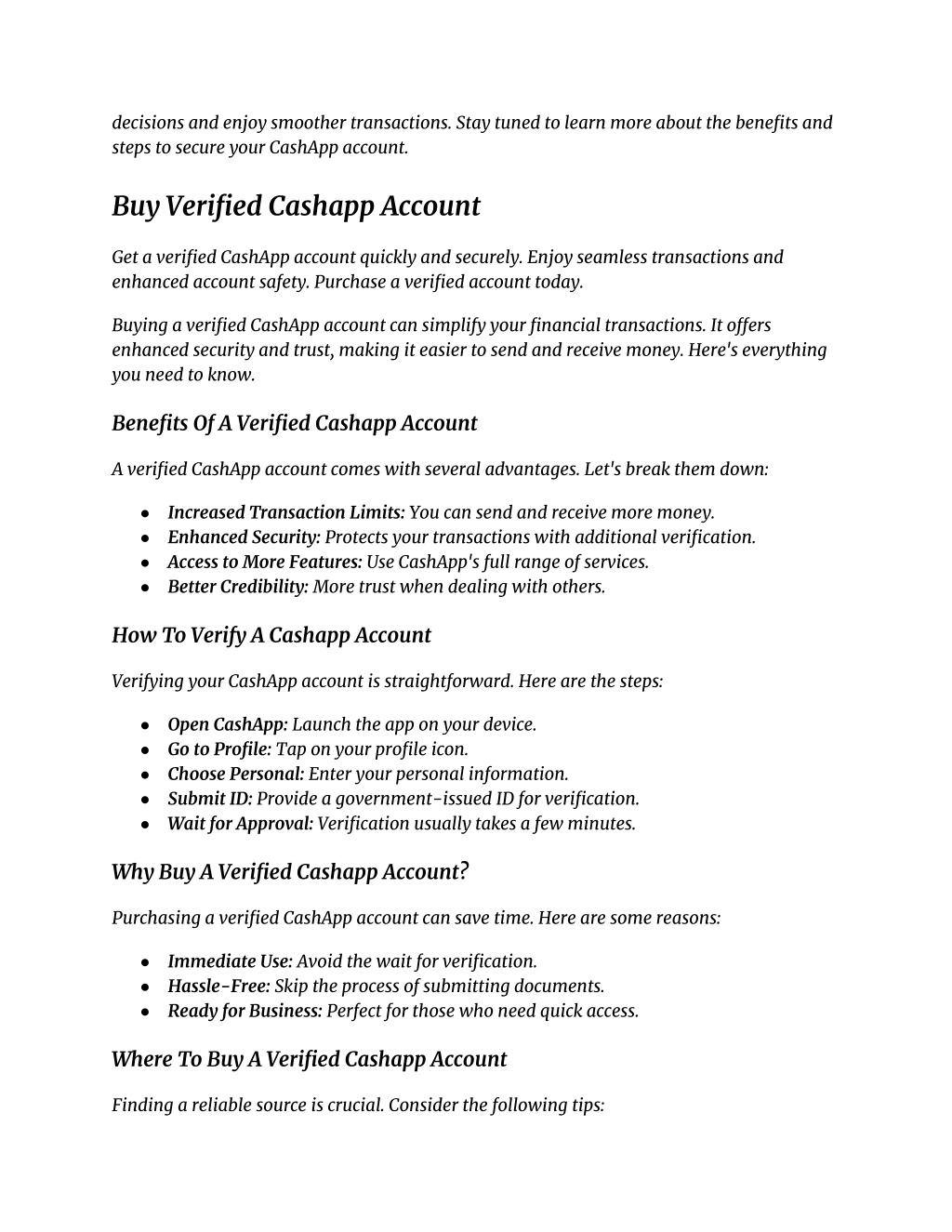 decisions and enjoy smoother transactions. Stay tuned to learn more about the benefits and steps to secure your CashApp account.

Buy Verified Cashapp Account

Get a verified CashApp account quickly and securely. Enjoy seamless transactions and enhanced account safety. Purchase a verified account today.

Buying a verified CashApp account can simplify your financial transactions. It offers enhanced security and trust, making it easier to send and receive money. Here's everything you need to know.

Benefits Of A Verified Cashapp Account

A verified CashApp account comes with several advantages. Let's break them down:

- Increased Transaction Limits: You can send and receive more money.
- Enhanced Security: Protects your transactions with additional verification.
- Access to More Features: Use CashApp's full range of services.
- Better Credibility: More trust when dealing with others.

How To Verify A Cashapp Account

Verifying your CashApp account is straightforward. Here are the steps:

- Open CashApp: Launch the app on your device.
- Go to Profile: Tap on your profile icon.
- Choose Personal: Enter your personal information.
- Submit ID: Provide a government-issued ID for verification.
- Wait for Approval: Verification usually takes a few minutes.

Why Buy A Verified Cashapp Account?

Purchasing a verified CashApp account can save time. Here are some reasons:

- Immediate Use: Avoid the wait for verification.
- Hassle-Free: Skip the process of submitting documents.
- Ready for Business: Perfect for those who need quick access.

Where To Buy A Verified Cashapp Account

Finding a reliable source is crucial. Consider the following tips: